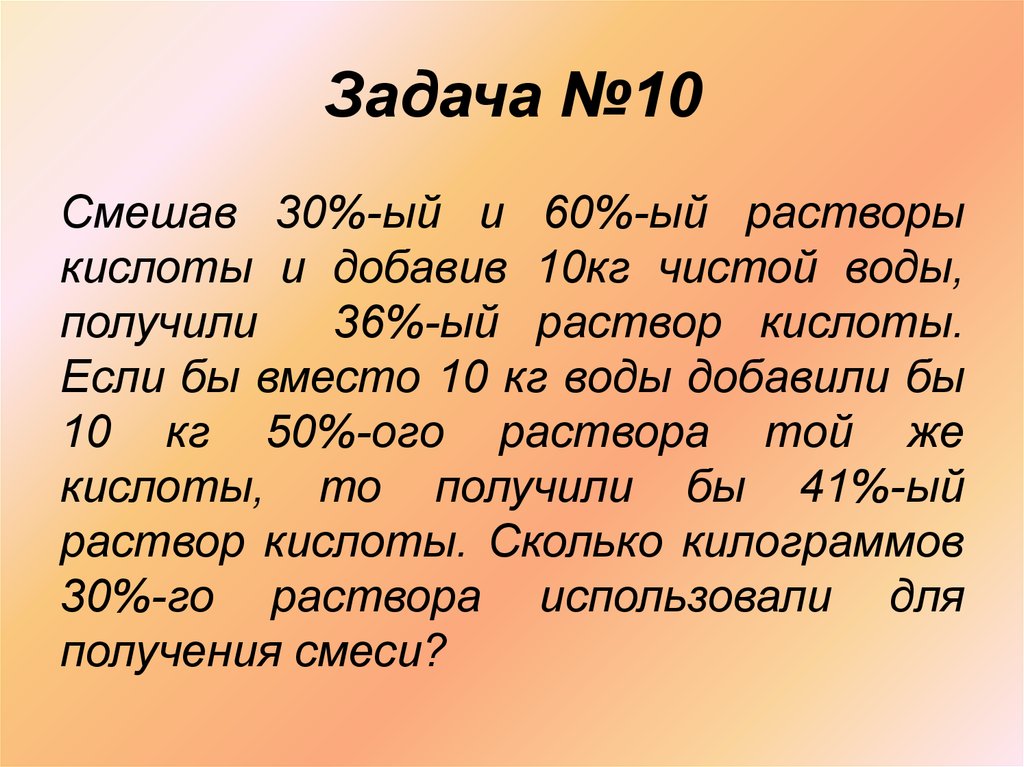 Задача №10

Смешав 30%-ый и 60%-ый растворы кислоты и добавив 10кг чистой воды, получили 36%-ый раствор кислоты. Если бы вместо 10 кг воды добавили бы 10 кг 50%-ого раствора той же кислоты, то получили бы 41%-ый раствор кислоты. Сколько килограммов 30%-го раствора использовали для получения смеси?